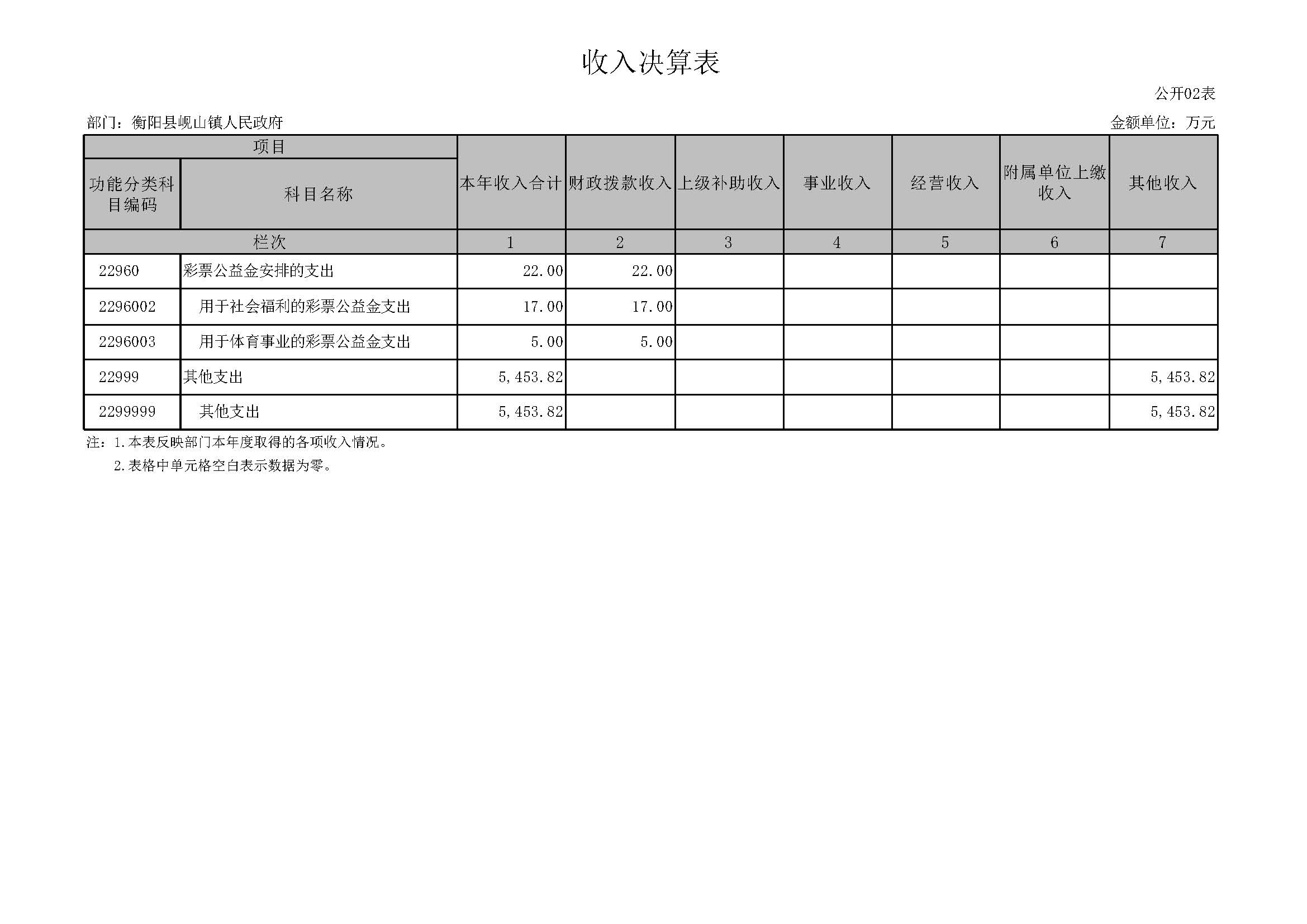 收入决算表

公开02表

部门：衡阳县岘山镇人民政府

金额单位：万元

| 项目 | | 本年收入合计 | 财政拨款收入 | 上级补助收入 | 事业收入 | 经营收入 | 附属单位上缴收入 | 其他收入 |
|---|---|---|---|---|---|---|---|---|
| 功能分类科目编码 | 科目名称 | | | | | | | |
| 栏次 | | 1 | 2 | 3 | 4 | 5 | 6 | 7 |
| 22960 | 彩票公益金安排的支出 | 22.00 | 22.00 | | | | | |
| 2296002 | 用于社会福利的彩票公益金支出 | 17.00 | 17.00 | | | | | |
| 2296003 | 用于体育事业的彩票公益金支出 | 5.00 | 5.00 | | | | | |
| 22999 | 其他支出 | 5,453.82 | | | | | | 5,453.82 |
| 2299999 | 其他支出 | 5,453.82 | | | | | | 5,453.82 |

注：1.本表反映部门本年度取得的各项收入情况。
2.表格中单元格空白表示数据为零。